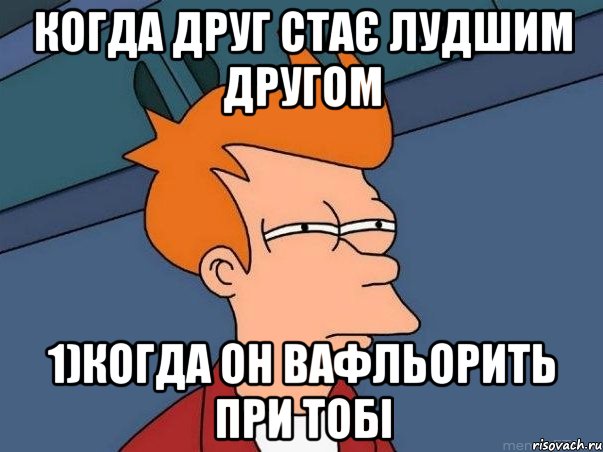 КОГДА ДРУГ СТАЄ ЛУДШИМ ДРУГОМ

1)КОГДА ОН ВАФЛЬОРИТЬ ПРИ ТОБІ

risovach.ru